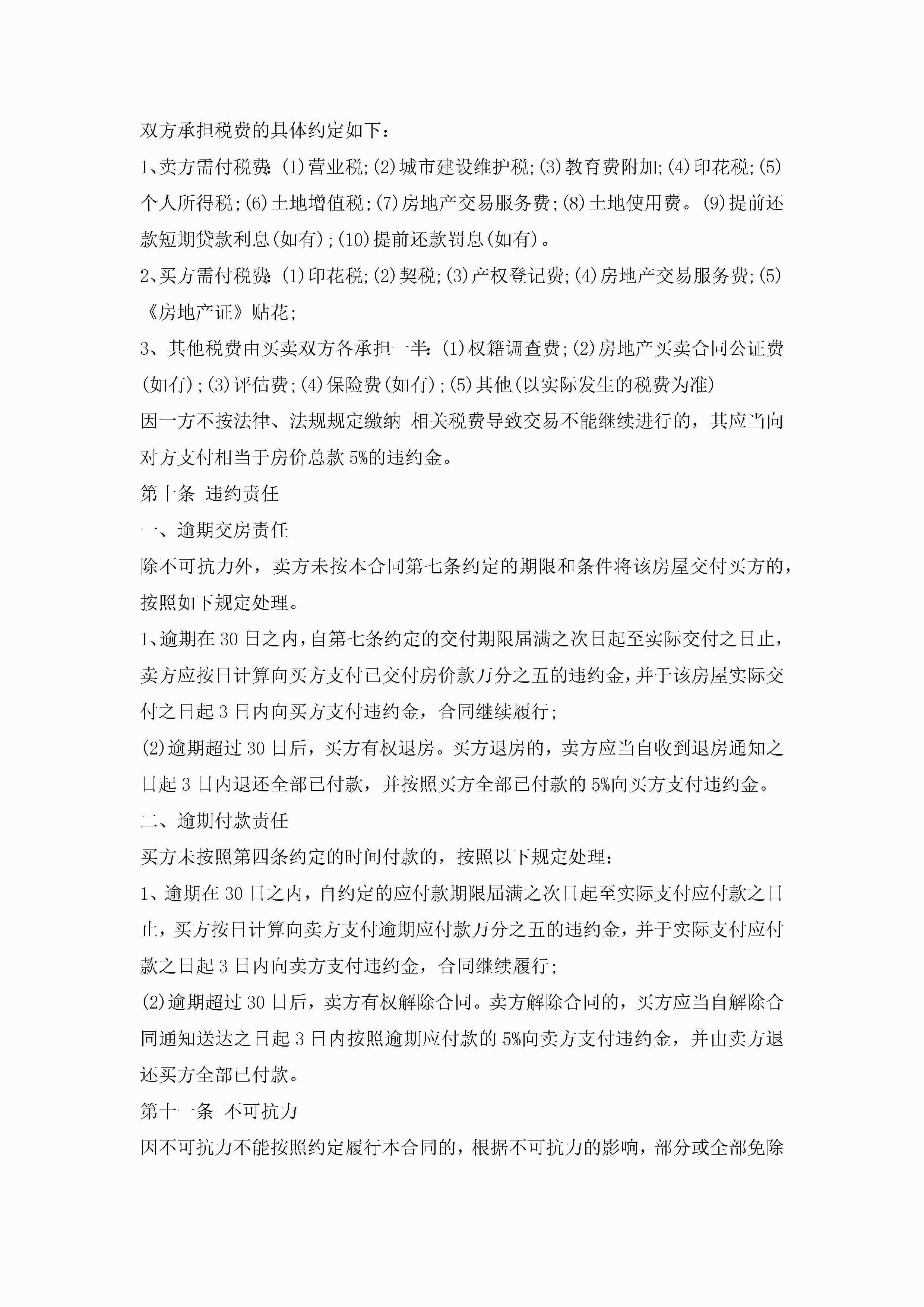 双方承担税费的具体约定如下：

1、卖方需付税费：(1)营业税;(2)城市建设维护税;(3)教育费附加;(4)印花税;(5)个人所得税;(6)土地增值税;(7)房地产交易服务费;(8)土地使用费。(9)提前还款短期贷款利息(如有);(10)提前还款罚息(如有)。

2、买方需付税费：(1)印花税;(2)契税;(3)产权登记费;(4)房地产交易服务费;(5)《房地产证》贴花;

3、其他税费由买卖双方各承担一半：(1)权籍调查费;(2)房地产买卖合同公证费(如有);(3)评估费;(4)保险费(如有);(5)其他(以实际发生的税费为准)

因一方不按法律、法规规定缴纳 相关税费导致交易不能继续进行的，其应当向对方支付相当于房价总款 5%的违约金。

第十条 违约责任

一、逾期交房责任

除不可抗力外，卖方未按本合同第七条约定的期限和条件将该房屋交付买方的，按照如下规定处理。

1、逾期在 30 日之内，自第七条约定的交付期限届满之次日起至实际交付之日止，卖方应按日计算向买方支付已交付房价款万分之五的违约金，并于该房屋实际交付之日起 3 日内向买方支付违约金，合同继续履行;

(2)逾期超过 30 日后，买方有权退房。买方退房的，卖方应当自收到退房通知之日起 3 日内退还全部已付款，并按照买方全部已付款的 5%向买方支付违约金。

二、逾期付款责任

买方未按照第四条约定的时间付款的，按照以下规定处理：

1、逾期在 30 日之内，自约定的应付款期限届满之次日起至实际支付应付款之日止，买方按日计算向卖方支付逾期应付款万分之五的违约金，并于实际支付应付款之日起 3 日内向卖方支付违约金，合同继续履行;

(2)逾期超过 30 日后，卖方有权解除合同。卖方解除合同的，买方应当自解除合同通知送达之日起 3 日内按照逾期应付款的 5%向卖方支付违约金，并由卖方退还买方全部已付款。

第十一条 不可抗力

因不可抗力不能按照约定履行本合同的，根据不可抗力的影响，部分或全部免除